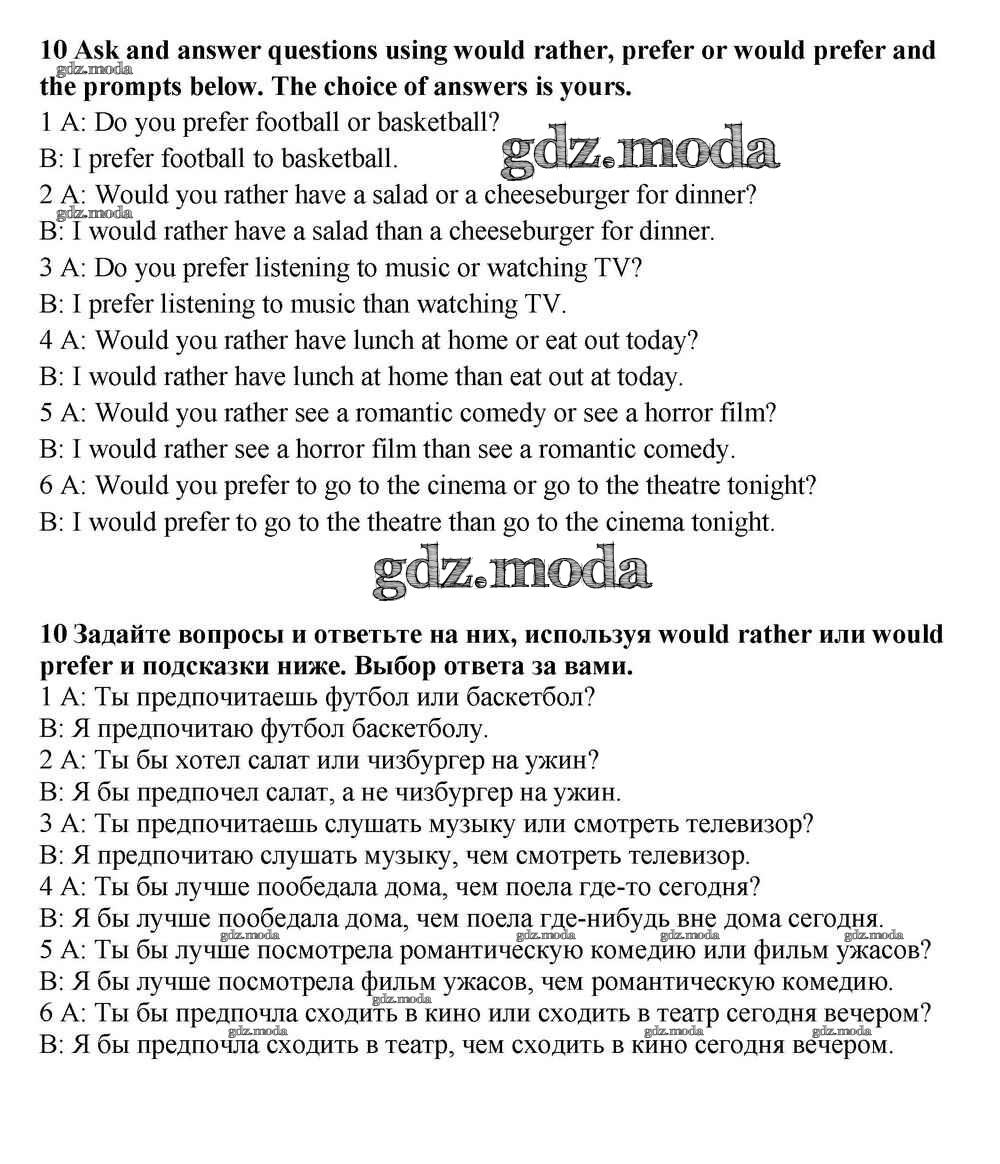 10 Ask and answer questions using would rather, prefer or would prefer and the prompts below. The choice of answers is yours.
gdz.moda
1 A: Do you prefer football or basketball?
B: I prefer football to basketball.
gdz.moda
2 A: Would you rather have a salad or a cheeseburger for dinner?
gdz.moda
B: I would rather have a salad than a cheeseburger for dinner.
3 A: Do you prefer listening to music or watching TV?
B: I prefer listening to music than watching TV.
4 A: Would you rather have lunch at home or eat out today?
B: I would rather have lunch at home than eat out at today.
5 A: Would you rather see a romantic comedy or see a horror film?
B: I would rather see a horror film than see a romantic comedy.
6 A: Would you prefer to go to the cinema or go to the theatre tonight?
B: I would prefer to go to the theatre than go to the cinema tonight.
gdz.moda

10 Задайте вопросы и ответьте на них, используя would rather или would prefer и подсказки ниже. Выбор ответа за вами.
1 A: Ты предпочитаешь футбол или баскетбол?
B: Я предпочитаю футбол баскетболу.
2 A: Ты бы хотел салат или чизбургер на ужин?
B: Я бы предпочел салат, а не чизбургер на ужин.
3 A: Ты предпочитаешь слушать музыку или смотреть телевизор?
B: Я предпочитаю слушать музыку, чем смотреть телевизор.
4 A: Ты бы лучше пообедала дома, чем поела где-то сегодня?
B: Я бы лучше пообедала дома, чем поела где-нибудь вне дома сегодня.
gdz.moda gdz.moda gdz.moda
5 A: Ты бы лучше посмотрела романтическую комедию или фильм ужасов?
B: Я бы лучше посмотрела фильм ужасов, чем романтическую комедию.
gdz.moda
6 A: Ты бы предпочла сходить в кино или сходить в театр сегодня вечером?
gdz.moda gdz.moda gdz.moda
B: Я бы предпочла сходить в театр, чем сходить в кино сегодня вечером.